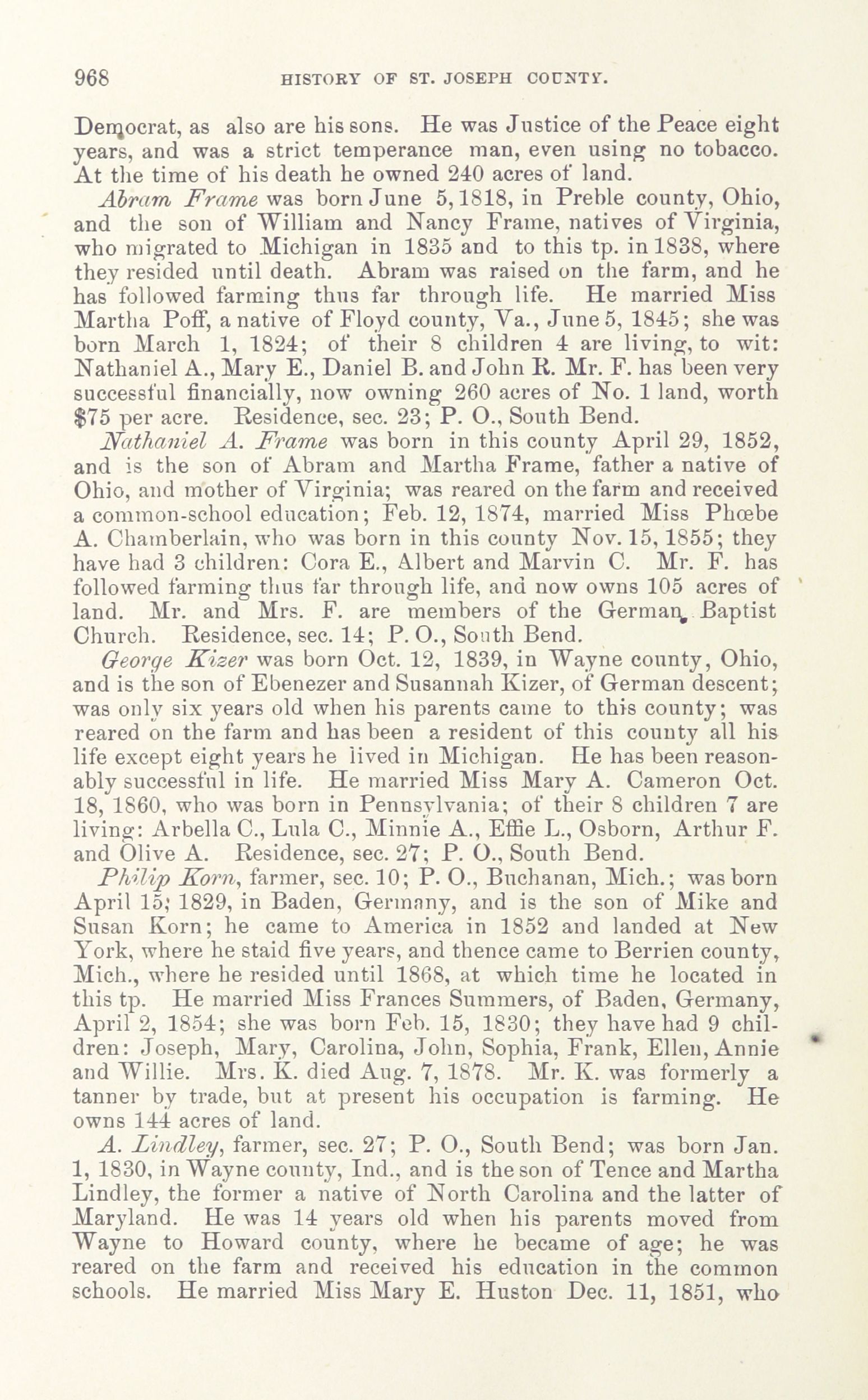 968 HISTORY OF ST. JOSEPH COUNTY.

Democrat, as also are his sons. He was Justice of the Peace eight years, and was a strict temperance man, even using no tobacco. At the time of his death he owned 240 acres of land.

Abram Frame was born June 5, 1818, in Preble county, Ohio, and the son of William and Nancy Frame, natives of Virginia, who migrated to Michigan in 1835 and to this tp. in 1838, where they resided until death. Abram was raised on the farm, and he has followed farming thus far through life. He married Miss Martha Poff, a native of Floyd county, Va., June 5, 1845; she was born March 1, 1824; of their 8 children 4 are living, to wit: Nathaniel A., Mary E., Daniel B. and John R. Mr. F. has been very successful financially, now owning 260 acres of No. 1 land, worth $75 per acre. Residence, sec. 23; P. O., South Bend.

Nathaniel A. Frame was born in this county April 29, 1852, and is the son of Abram and Martha Frame, father a native of Ohio, and mother of Virginia; was reared on the farm and received a common-school education; Feb. 12, 1874, married Miss Phœbe A. Chamberlain, who was born in this county Nov. 15, 1855; they have had 3 children: Cora E., Albert and Marvin C. Mr. F. has followed farming thus far through life, and now owns 105 acres of land. Mr. and Mrs. F. are members of the German Baptist Church. Residence, sec. 14; P. O., South Bend.

George Kizer was born Oct. 12, 1839, in Wayne county, Ohio, and is the son of Ebenezer and Susannah Kizer, of German descent; was only six years old when his parents came to this county; was reared on the farm and has been a resident of this county all his life except eight years he lived in Michigan. He has been reasonably successful in life. He married Miss Mary A. Cameron Oct. 18, 1860, who was born in Pennsylvania; of their 8 children 7 are living: Arbella C., Lula C., Minnie A., Effie L., Osborn, Arthur F. and Olive A. Residence, sec. 27; P. O., South Bend.

Philip Korn, farmer, sec. 10; P. O., Buchanan, Mich.; was born April 15; 1829, in Baden, Germany, and is the son of Mike and Susan Korn; he came to America in 1852 and landed at New York, where he staid five years, and thence came to Berrien county, Mich., where he resided until 1868, at which time he located in this tp. He married Miss Frances Summers, of Baden, Germany, April 2, 1854; she was born Feb. 15, 1830; they have had 9 children: Joseph, Mary, Carolina, John, Sophia, Frank, Ellen, Annie and Willie. Mrs. K. died Aug. 7, 1878. Mr. K. was formerly a tanner by trade, but at present his occupation is farming. He owns 144 acres of land.

A. Lindley, farmer, sec. 27; P. O., South Bend; was born Jan. 1, 1830, in Wayne county, Ind., and is the son of Tence and Martha Lindley, the former a native of North Carolina and the latter of Maryland. He was 14 years old when his parents moved from Wayne to Howard county, where he became of age; he was reared on the farm and received his education in the common schools. He married Miss Mary E. Huston Dec. 11, 1851, who